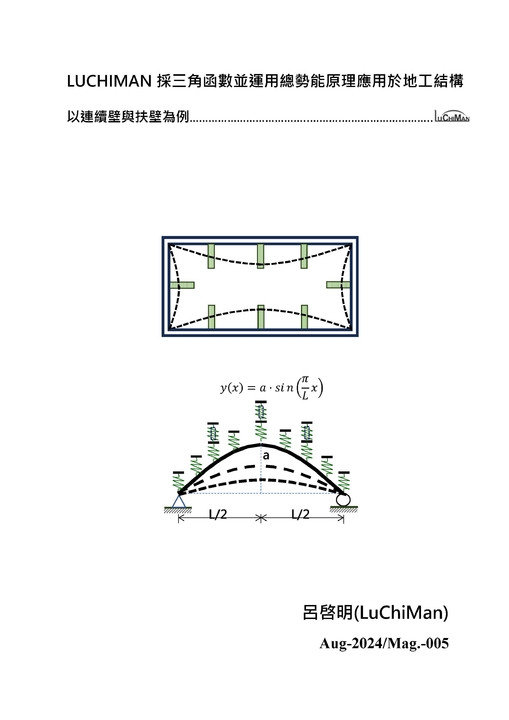 LUCHIMAN 採三角函數並運用總勢能原理應用於地工結構

以連續壁與扶壁為例 LuChiMan

$y(x) = a \cdot sin\left(\frac{\pi}{L}x\right)$

a

L/2

L/2

呂啓明(LuChiMan)

Aug-2024/Mag.-005